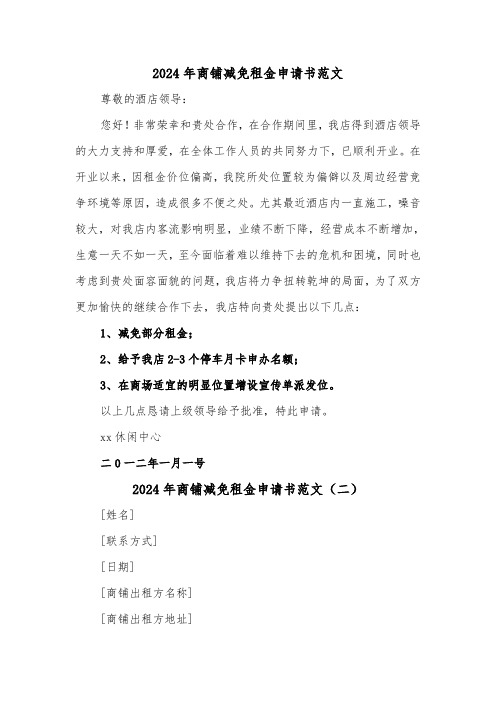 2024年商铺减免租金申请书范文

尊敬的酒店领导：

您好！非常荣幸和贵处合作，在合作期间里，我店得到酒店领导的大力支持和厚爱，在全体工作人员的共同努力下，已顺利开业。在开业以来，因租金价位偏高，我院所处位置较为偏僻以及周边经营竞争环境等原因，造成很多不便之处。尤其最近酒店内一直施工，噪音较大，对我店内客流影响明显，业绩不断下降，经营成本不断增加，生意一天不如一天，至今面临着难以维持下去的危机和困境，同时也考虑到贵处面容面貌的问题，我店将力争扭转乾坤的局面，为了双方更加愉快的继续合作下去，我店特向贵处提出以下几点：

1、减免部分租金；

2、给予我店2-3个停车月卡申办名额；

3、在商场适宜的明显位置增设宣传单派发位。

以上几点恳请上级领导给予批准，特此申请。

xx休闲中心

二0一二年一月一号

2024年商铺减免租金申请书范文（二）

[姓名]

[联系方式]

[日期]

[商铺出租方名称]

[商铺出租方地址]